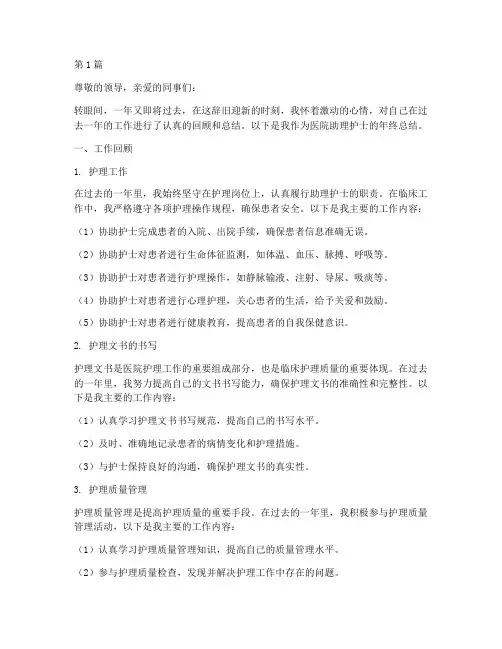 第1篇

尊敬的领导，亲爱的同事们：

转眼间，一年又即将过去，在这辞旧迎新的时刻，我怀着激动的心情，对自己在过去一年的工作进行了认真的回顾和总结。以下是我作为医院助理护士的年终总结。

一、工作回顾

1. 护理工作

在过去的一年里，我始终坚守在护理岗位上，认真履行助理护士的职责。在临床工作中，我严格遵守各项护理操作规程，确保患者安全。以下是我主要的工作内容：

（1）协助护士完成患者的入院、出院手续，确保患者信息准确无误。

（2）协助护士对患者进行生命体征监测，如体温、血压、脉搏、呼吸等。

（3）协助护士对患者进行护理操作，如静脉输液、注射、导尿、吸痰等。

（4）协助护士对患者进行心理护理，关心患者的生活，给予关爱和鼓励。

（5）协助护士对患者进行健康教育，提高患者的自我保健意识。

2. 护理文书的书写

护理文书是医院护理工作的重要组成部分，也是临床护理质量的重要体现。在过去的一年里，我努力提高自己的文书书写能力，确保护理文书的准确性和完整性。以下是我主要的工作内容：

（1）认真学习护理文书书写规范，提高自己的书写水平。

（2）及时、准确地记录患者的病情变化和护理措施。

（3）与护士保持良好的沟通，确保护理文书的真实性。

3. 护理质量管理

护理质量管理是提高护理质量的重要手段。在过去的一年里，我积极参与护理质量管理活动，以下是我主要的工作内容：

（1）认真学习护理质量管理知识，提高自己的质量管理水平。

（2）参与护理质量检查，发现并解决护理工作中存在的问题。